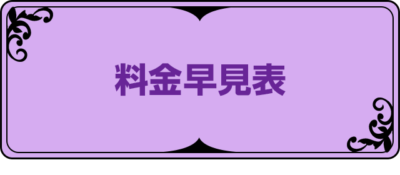 料金早見表